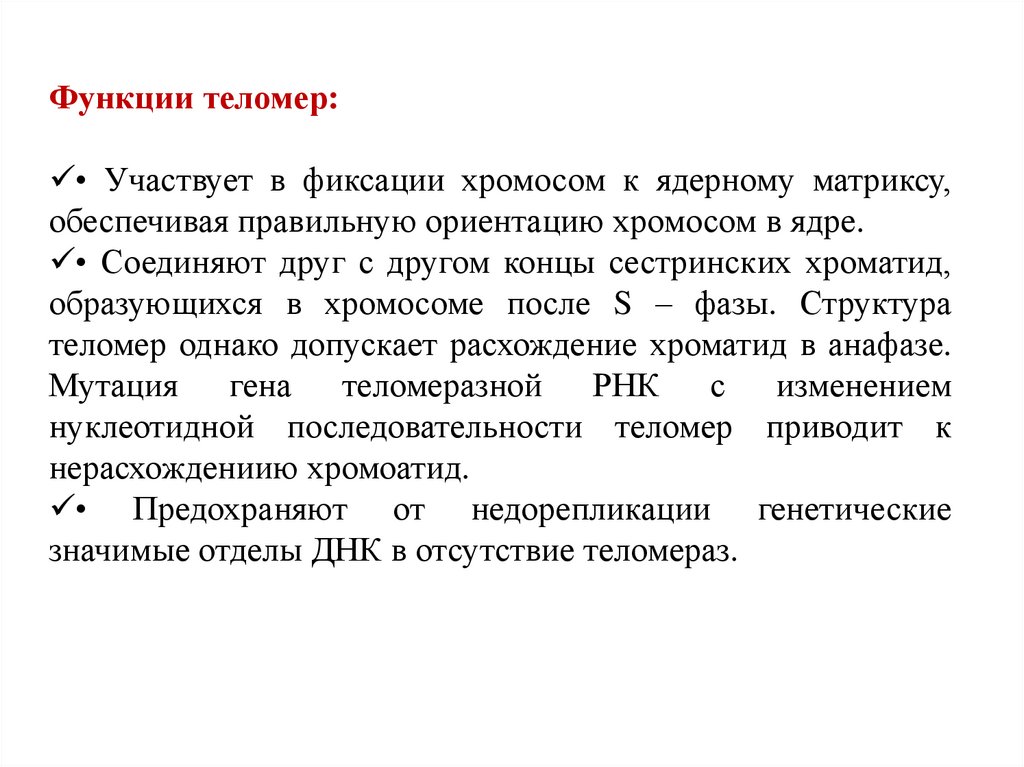 Функции теломер:

✓• Участвует в фиксации хромосом к ядерному матриксу, обеспечивая правильную ориентацию хромосом в ядре.
✓• Соединяют друг с другом концы сестринских хроматид, образующихся в хромосоме после S – фазы. Структура теломер однако допускает расхождение хроматид в анафазе. Мутация гена теломеразной РНК с изменением нуклеотидной последовательности теломер приводит к нерасхождениию хромоатид.
✓• Предохраняют от недорепликации генетические значимые отделы ДНК в отсутствие теломераз.